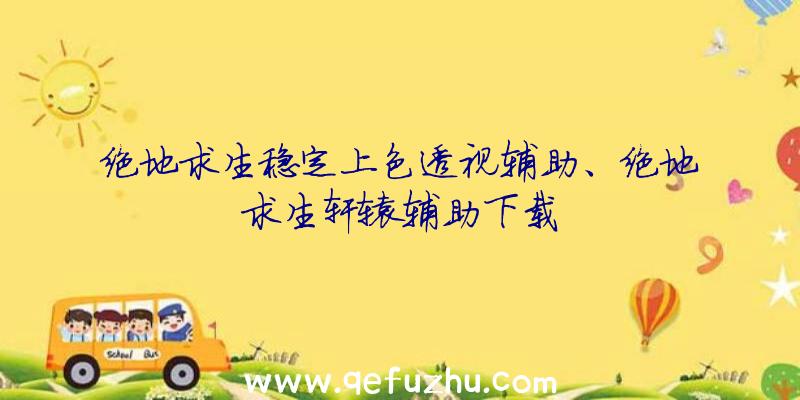 绝地求生稳定上色透视辅助、绝地求生轩辕辅助下载

School Bus

www.qefuzhu.com